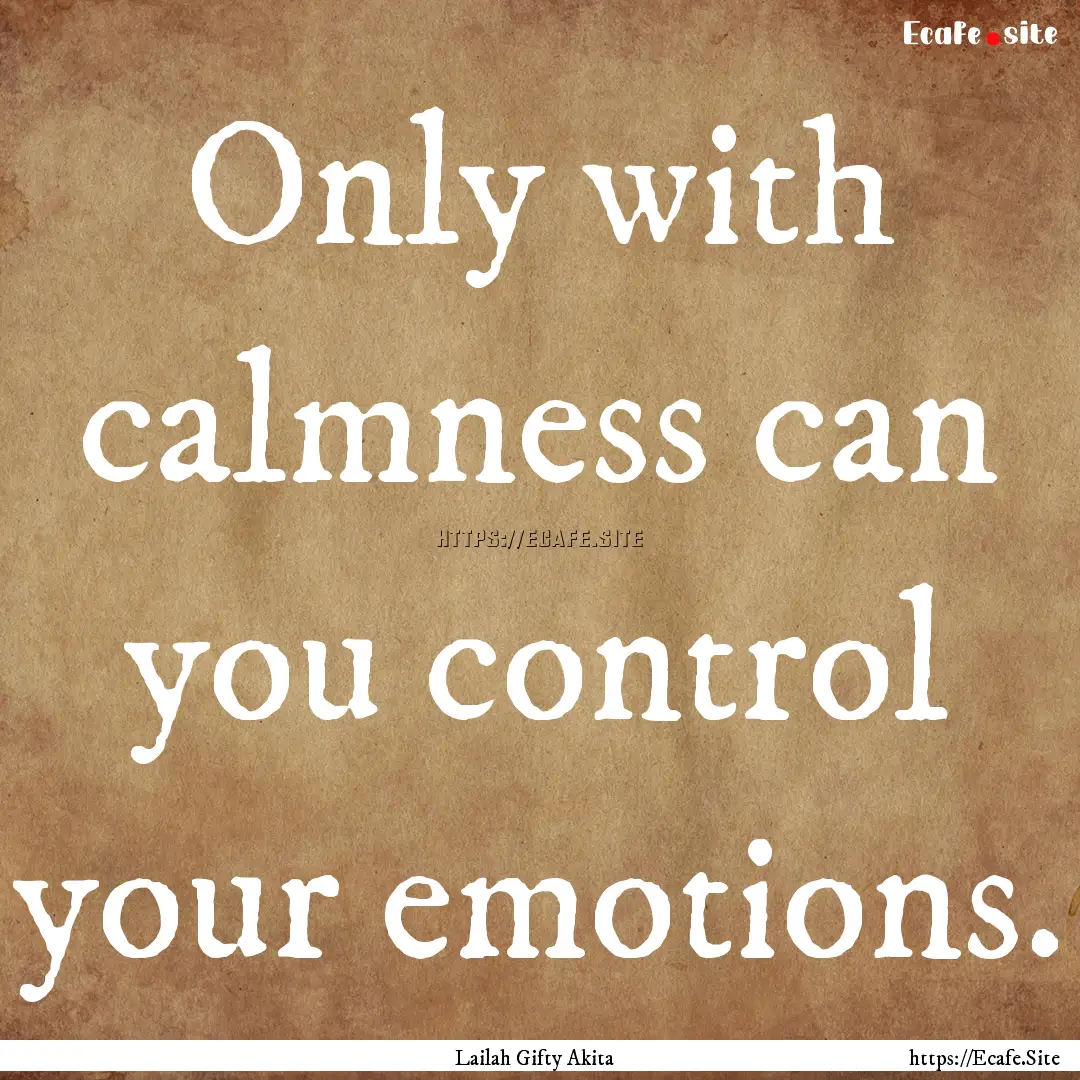 Ecafe.site

Only with calmness can you control your emotions.

HTTPS://ECAFE.SITE

Lailah Gifty Akita

https://Ecafe.Site